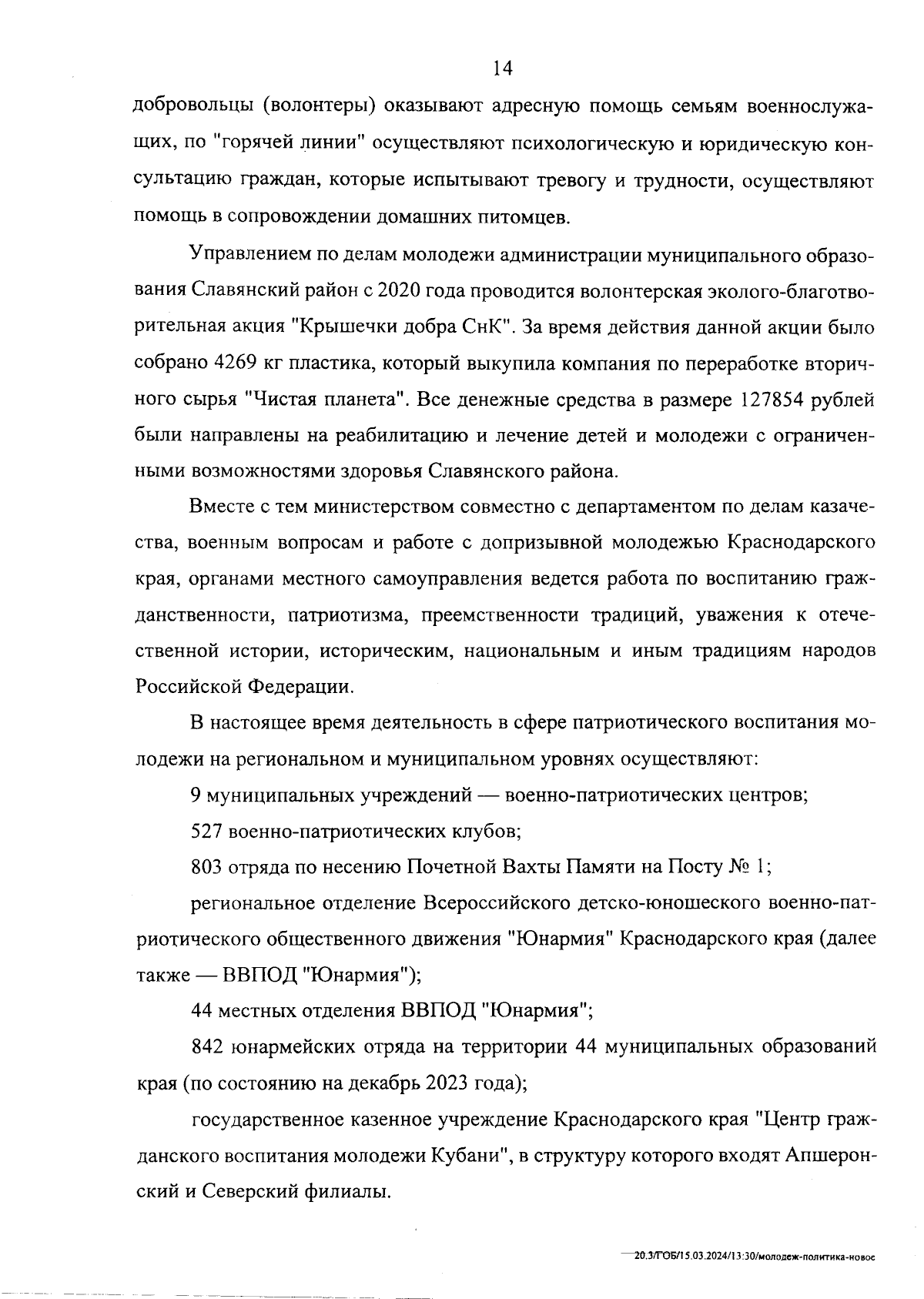 14

добровольцы (волонтеры) оказывают адресную помощь семьям военнослужащих, по "горячей линии" осуществляют психологическую и юридическую консультацию граждан, которые испытывают тревогу и трудности, осуществляют помощь в сопровождении домашних питомцев.

Управлением по делам молодежи администрации муниципального образования Славянский район с 2020 года проводится волонтерская эколого-благотворительная акция "Крышечки добра СнК". За время действия данной акции было собрано 4269 кг пластика, который выкупила компания по переработке вторичного сырья "Чистая планета". Все денежные средства в размере 127854 рублей были направлены на реабилитацию и лечение детей и молодежи с ограниченными возможностями здоровья Славянского района.

Вместе с тем министерством совместно с департаментом по делам казачества, военным вопросам и работе с допризывной молодежью Краснодарского края, органами местного самоуправления ведется работа по воспитанию гражданственности, патриотизма, преемственности традиций, уважения к отечественной истории, историческим, национальным и иным традициям народов Российской Федерации.

В настоящее время деятельность в сфере патриотического воспитания молодежи на региональном и муниципальном уровнях осуществляют:

9 муниципальных учреждений — военно-патриотических центров;

527 военно-патриотических клубов;

803 отряда по несению Почетной Вахты Памяти на Посту № 1;

региональное отделение Всероссийского детско-юношеского военно-патриотического общественного движения "Юнармия" Краснодарского края (далее также — ВВПОД "Юнармия");

44 местных отделения ВВПОД "Юнармия";

842 юнармейских отряда на территории 44 муниципальных образований края (по состоянию на декабрь 2023 года);

государственное казенное учреждение Краснодарского края "Центр гражданского воспитания молодежи Кубани", в структуру которого входят Апшеронский и Северский филиалы.

20.3/ГОБ/15.03.2024/13:30/молодеж-политика-новое